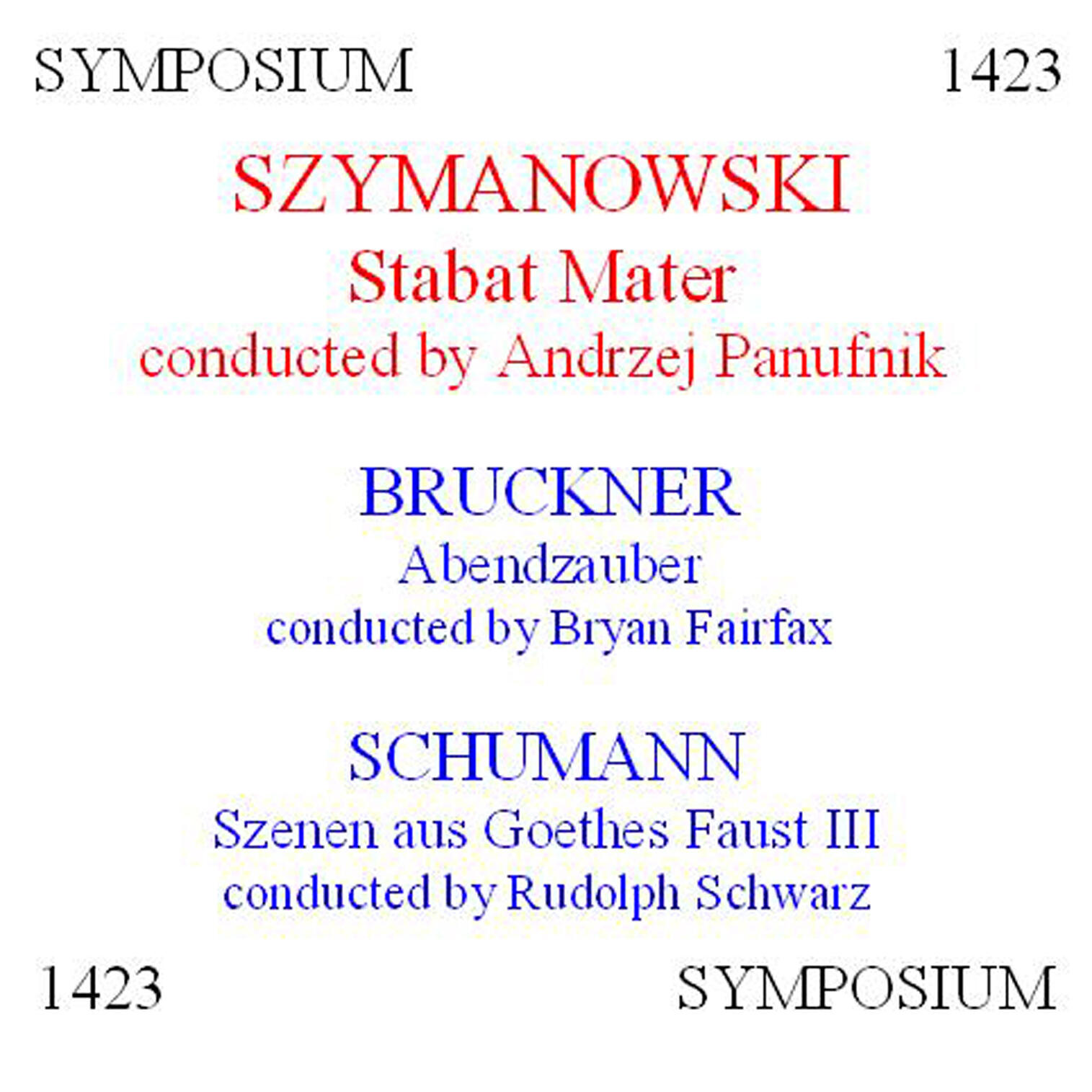 SYMPOSIUM 1423

SZYMANOWSKI
Stabat Mater
conducted by Andrzej Panufnik

BRUCKNER
Abendzauber
conducted by Bryan Fairfax

SCHUMANN
Szenen aus Goethes Faust III
conducted by Rudolph Schwarz

1423 SYMPOSIUM